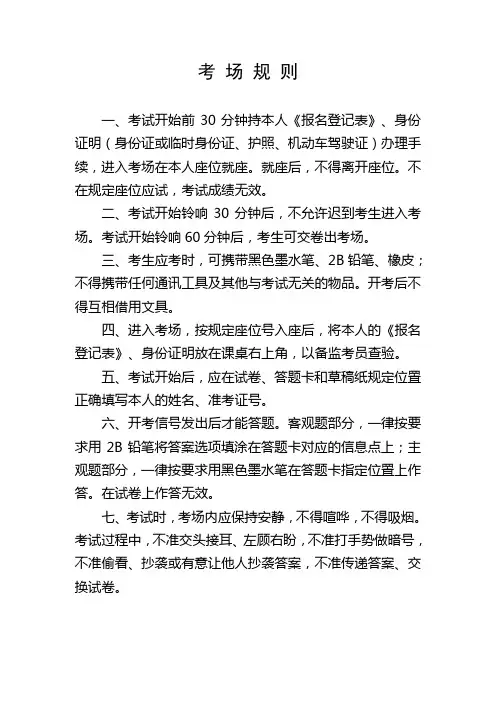 考场规则

一、考试开始前 30 分钟持本人《报名登记表》、身份证明（身份证或临时身份证、护照、机动车驾驶证）办理手续，进入考场在本人座位就座。就座后，不得离开座位。不在规定座位应试，考试成绩无效。

二、考试开始铃响 30 分钟后，不允许迟到考生进入考场。考试开始铃响 60 分钟后，考生可交卷出考场。

三、考生应考时，可携带黑色墨水笔、2B 铅笔、橡皮；不得携带任何通讯工具及其他与考试无关的物品。开考后不得互相借用文具。

四、进入考场，按规定座位号入座后，将本人的《报名登记表》、身份证明放在课桌右上角，以备监考员查验。

五、考试开始后，应在试卷、答题卡和草稿纸规定位置正确填写本人的姓名、准考证号。

六、开考信号发出后才能答题。客观题部分，一律按要求用 2B 铅笔将答案选项填涂在答题卡对应的信息点上；主观题部分，一律按要求用黑色墨水笔在答题卡指定位置上作答。在试卷上作答无效。

七、考试时，考场内应保持安静，不得喧哗，不得吸烟。考试过程中，不准交头接耳、左顾右盼，不准打手势做暗号，不准偷看、抄袭或有意让他人抄袭答案，不准传递答案、交换试卷。